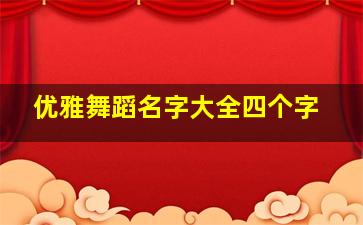 优雅舞蹈名字大全四个字